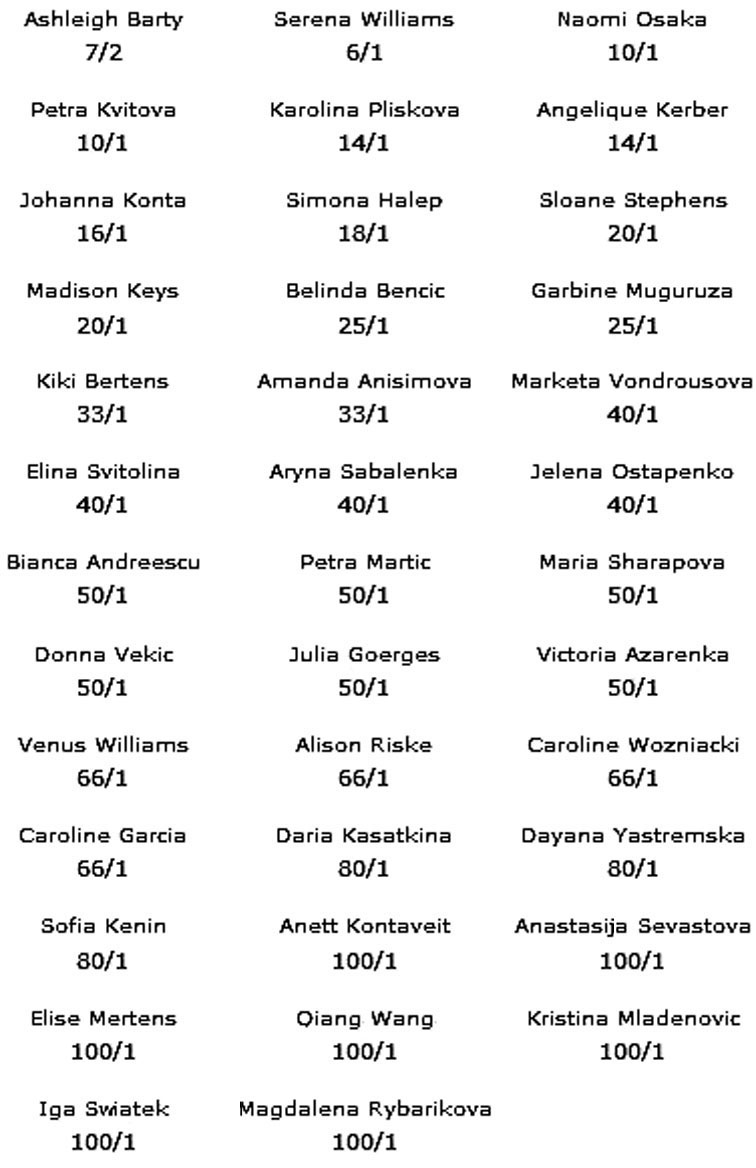 Ashleigh Barty
7/2

Serena Williams
6/1

Naomi Osaka
10/1

Petra Kvitova
10/1

Karolina Pliskova
14/1

Angelique Kerber
14/1

Johanna Konta
16/1

Simona Halep
18/1

Sloane Stephens
20/1

Madison Keys
20/1

Belinda Bencic
25/1

Garbine Muguruza
25/1

Kiki Bertens
33/1

Amanda Anisimova
33/1

Marketa Vondrousova
40/1

Elina Svitolina
40/1

Aryna Sabalenka
40/1

Jelena Ostapenko
40/1

Bianca Andreescu
50/1

Petra Martic
50/1

Maria Sharapova
50/1

Donna Vekic
50/1

Julia Goerges
50/1

Victoria Azarenka
50/1

Venus Williams
66/1

Alison Riske
66/1

Caroline Wozniacki
66/1

Caroline Garcia
66/1

Daria Kasatkina
80/1

Dayana Yastremska
80/1

Sofia Kenin
80/1

Anett Kontaveit
100/1

Anastasija Sevastova
100/1

Elise Mertens
100/1

Qiang Wang
100/1

Kristina Mladenovic
100/1

Iga Swiatek
100/1

Magdalena Rybarikova
100/1